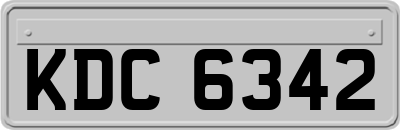 KDC 6342